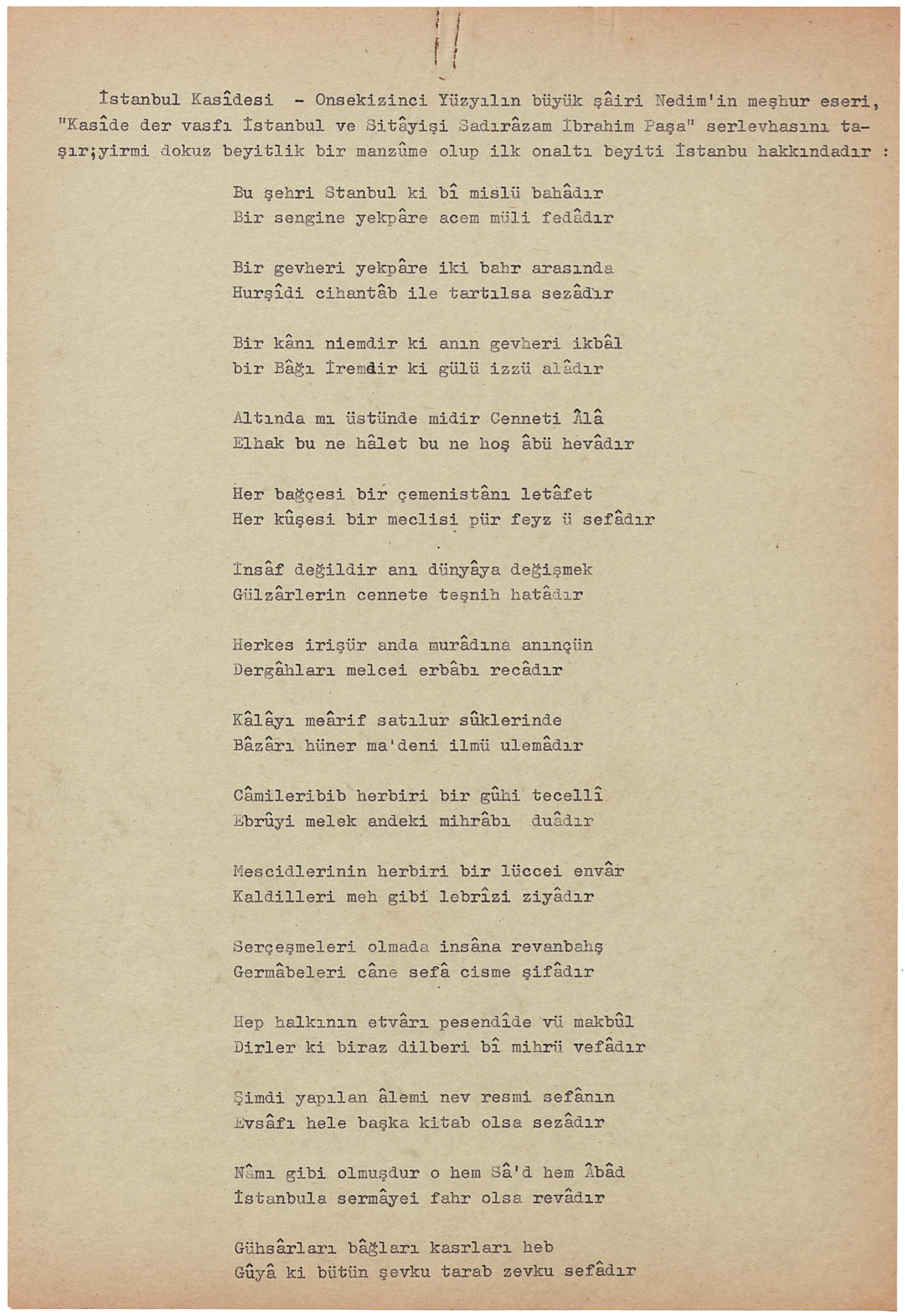 İstanbul Kasîdesi - Onsekizinci Yüzyılın büyük şâiri Nedim'in meşhur eseri, "Kasîde der vasfı İstanbul ve Sitâyişi Sadırâzam İbrahim Paşa" serlevhasını taşır;yirmi dokuz beyitlik bir manzûme olup ilk onaltı beyiti İstanbu hakkındadır :

Bu şehri Stanbul ki bî mislü bahâdır
Bir sengine yekpâre acem müli fedâdır

Bir gevheri yekpâre iki bahr arasında
Hurşîdi cihantâb ile tartılsa sezâdır

Bir kânı niemdir ki anın gevheri ikbâl
bir Bâğı İremdir ki gülü izzü alâdır

Altında mı üstünde midir Cenneti Âlâ
Elhak bu ne hâlet bu ne hoş âbü hevâdır

Her bağçesi bir çemenistânı letâfet
Her kûşesi bir meclisi pür feyz ü sefâdır

İnsâf değildir anı dünyâya değişmek
Gülzârlerin cennete teşnih hatâdır

Herkes irişür anda murâdına anınçün
Dergâhları melcei erbâbı recâdır

Kâlâyı meârif satılur sûklerinde
Bâzârı hüner ma'deni ilmü ulemâdır

Câmileribib herbiri bir gûhi tecellî
Ebrûyi melek andeki mihrâbı duâdır

Mescidlerinin herbiri bir lüccei envâr
Kaldilleri meh gibi lebrîzi ziyâdır

Serçeşmeleri olmada insâna revanbahş
Germâbeleri câne sefâ cisme şifâdır

Hep halkının etvârı pesendîde vü makbûl
Dirler ki biraz dilberi bî mihrü vefâdır

Şimdi yapılan âlemi nev resmi sefânın
Evsâfı hele başka kitab olsa sezâdır

Nâmı gibi olmuşdur o hem Sâ'd hem Âbâd
İstanbula sermâyei fahr olsa revâdır

Gühsârları bâğları kasrları heb
Gûyâ ki bütün şevku tarab zevku sefâdır